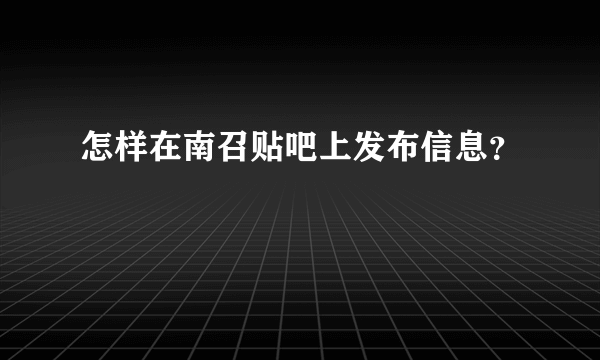 怎样在南召贴吧上发布信息？